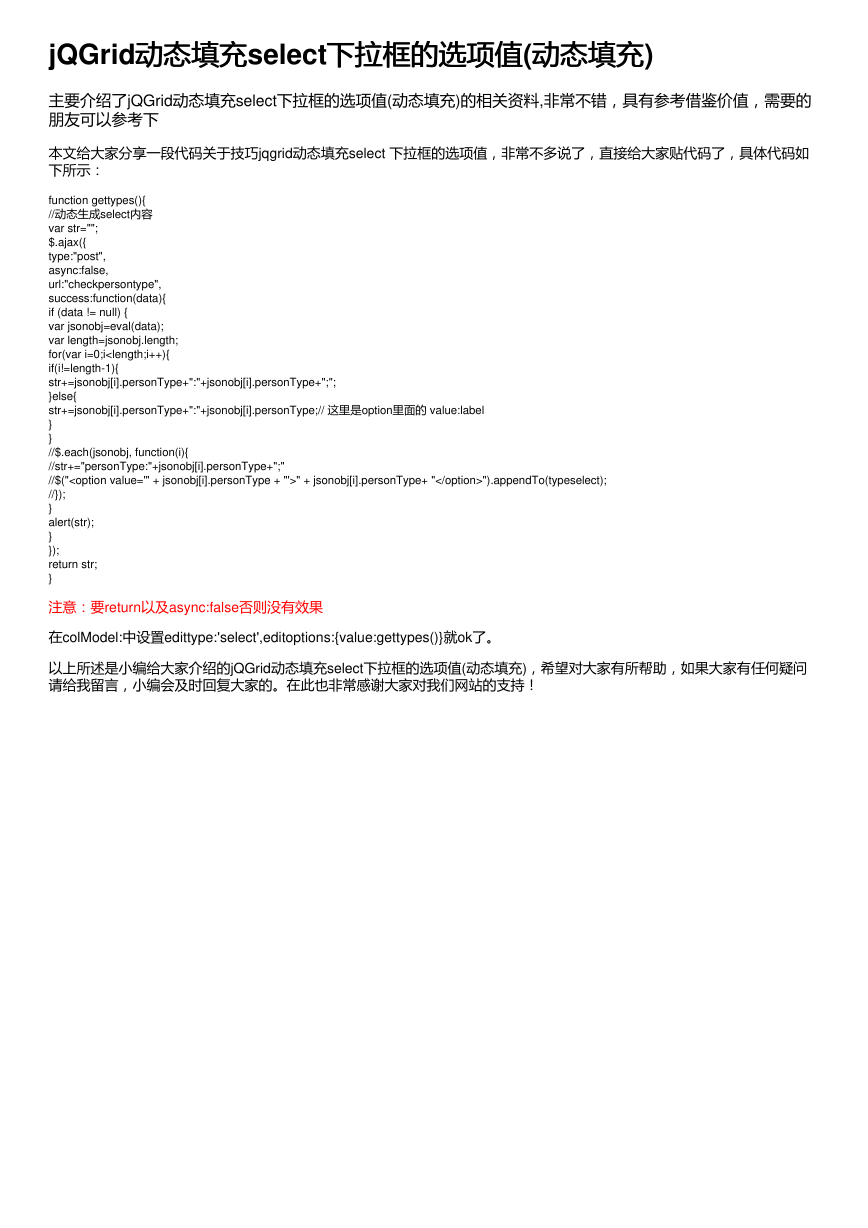 jQGrid动态填充select下拉框的选项值(动态填充)

主要介绍了jQGrid动态填充select下拉框的选项值(动态填充)的相关资料,非常不错，具有参考借鉴价值，需要的朋友可以参考下

本文给大家分享一段代码关于技巧jqgrid动态填充select 下拉框的选项值，非常不多说了，直接给大家贴代码了，具体代码如下所示：

function gettypes(){
//动态生成select内容
var str="";
$.ajax({
type:"post",
async:false,
url:"checkpersontype",
success:function(data){
if (data != null) {
var jsonobj=eval(data);
var length=jsonobj.length;
for(var i=0;i<length;i++){
if(i!=length-1){
str+=jsonobj[i].personType+":"+jsonobj[i].personType+";";
}else{
str+=jsonobj[i].personType+":"+jsonobj[i].personType;// 这里是option里面的 value:label
}
}
//$.each(jsonobj, function(i){
//str+="personType:"+jsonobj[i].personType+";"
//$("<option value='" + jsonobj[i].personType + "'>" + jsonobj[i].personType+ "</option>").appendTo(typeselect);
//});
}
alert(str);
}
});
return str;
}

注意：要return以及async:false否则没有效果

在colModel:中设置edittype:'select',editoptions:{value:gettypes()}就ok了。

以上所述是小编给大家介绍的jQGrid动态填充select下拉框的选项值(动态填充)，希望对大家有所帮助，如果大家有任何疑问请给我留言，小编会及时回复大家的。在此也非常感谢大家对我们网站的支持！